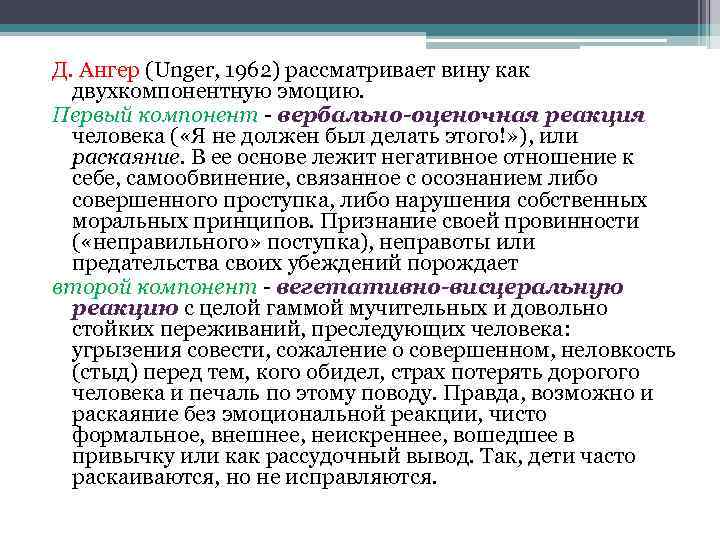 Д. Ангер (Unger, 1962) рассматривает вину как двухкомпонентную эмоцию.

Первый компонент - вербально-оценочная реакция человека («Я не должен был делать этого!»), или раскаяние. В ее основе лежит негативное отношение к себе, самообвинение, связанное с осознанием либо совершенного проступка, либо нарушения собственных моральных принципов. Признание своей провинности («неправильного» поступка), неправоты или предательства своих убеждений порождает

второй компонент - вегетативно-висцеральную реакцию с целой гаммой мучительных и довольно стойких переживаний, преследующих человека: угрызения совести, сожаление о совершенном, неловкость (стыд) перед тем, кого обидел, страх потерять дорогого человека и печаль по этому поводу. Правда, возможно и раскаяние без эмоциональной реакции, чисто формальное, внешнее, неискреннее, вошедшее в привычку или как рассудочный вывод. Так, дети часто раскаиваются, но не исправляются.